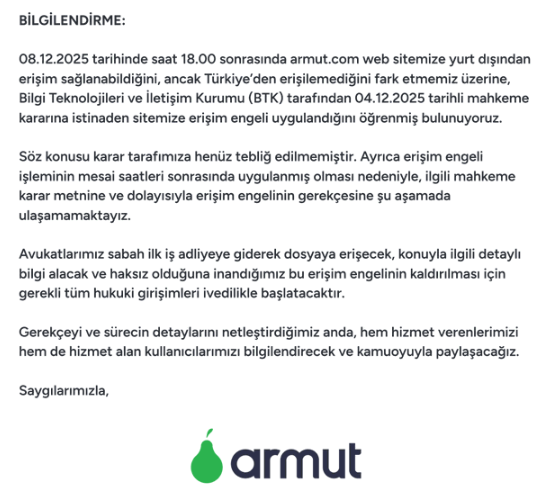 BİLGİLENDİRME:

08.12.2025 tarihinde saat 18.00 sonrasında armut.com web sitemize yurt dışından erişim sağlanabildiğini, ancak Türkiye'den erişilemediğini fark etmemiz üzerine, Bilgi Teknolojileri ve İletişim Kurumu (BTK) tarafından 04.12.2025 tarihli mahkeme kararına istinaden sitemize erişim engeli uygulandığını öğrenmiş bulunuyoruz.

Söz konusu karar tarafımıza henüz tebliğ edilmemiştir. Ayrıca erişim engeli işleminin mesai saatleri sonrasında uygulanmış olması nedeniyle, ilgili mahkeme karar metnine ve dolayısıyla erişim engelinin gerekçesine şu aşamada ulaşamamaktayız.

Avukatlarımız sabah ilk iş adliyeye giderek dosyaya erişecek, konuyla ilgili detaylı bilgi alacak ve haksız olduğuna inandığımız bu erişim engelinin kaldırılması için gerekli tüm hukuki girişimleri ivedilikle başlatacaktır.

Gerekçeyi ve sürecin detaylarını netleştirdiğimiz anda, hem hizmet verenlerimizi hem de hizmet alan kullanıcılarımızı bilgilendirecek ve kamuoyuyla paylaşacağız.

Saygılarımızla,

armut